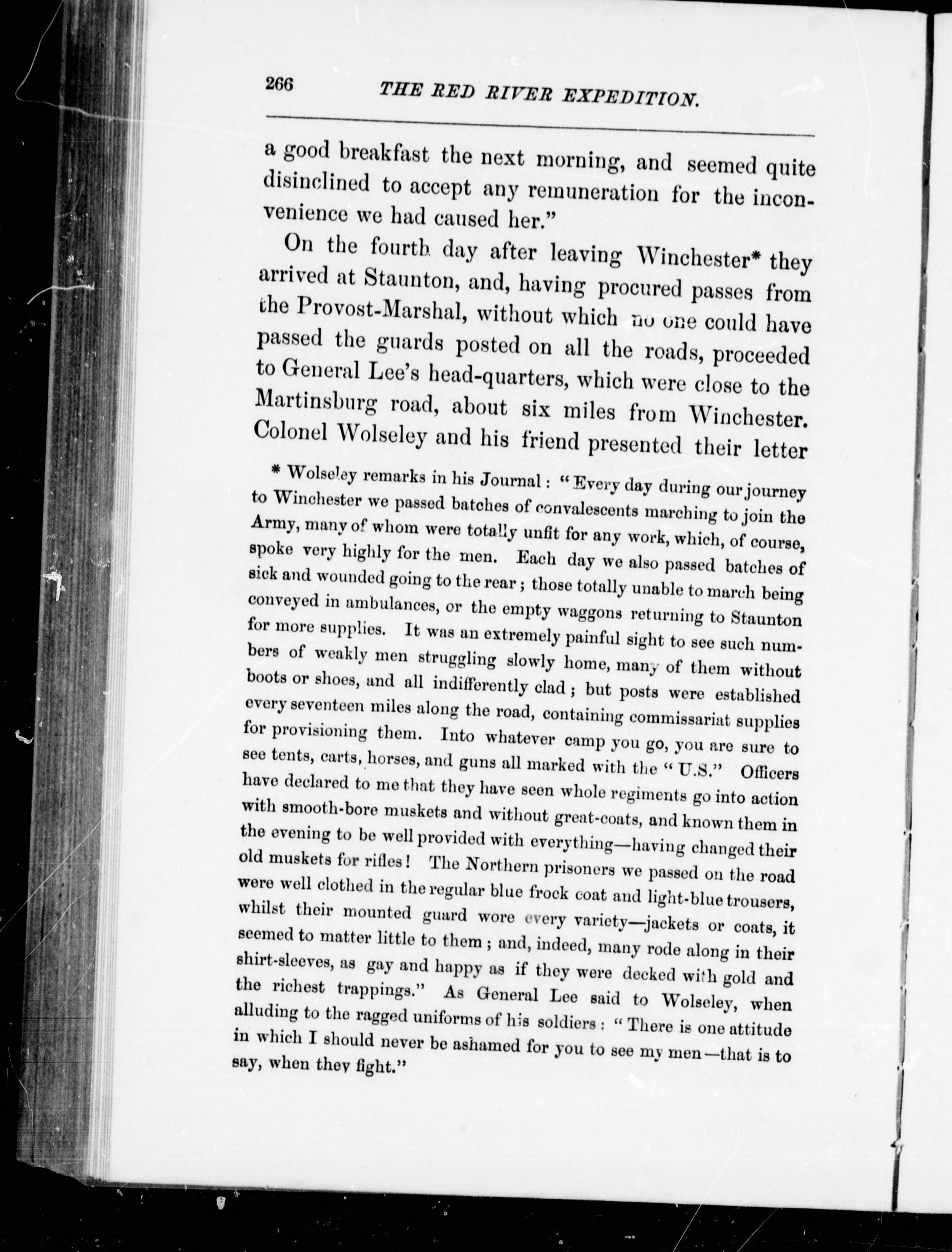 266 THE RED RIVER EXPEDITION.

a good breakfast the next morning, and seemed quite disinclined to accept any remuneration for the inconvenience we had caused her."

On the fourth day after leaving Winchester* they arrived at Staunton, and, having procured passes from the Provost-Marshal, without which no one could have passed the guards posted on all the roads, proceeded to General Lee's head-quarters, which were close to the Martinsburg road, about six miles from Winchester. Colonel Wolseley and his friend presented their letter

* Wolseley remarks in his Journal: "Every day during our journey to Winchester we passed batches of convalescents marching to join the Army, many of whom were totally unfit for any work, which, of course, spoke very highly for the men. Each day we also passed batches of sick and wounded going to the rear; those totally unable to march being conveyed in ambulances, or the empty waggons returning to Staunton for more supplies. It was an extremely painful sight to see such numbers of weakly men struggling slowly home, many of them without boots or shoes, and all indifferently clad; but posts were established every seventeen miles along the road, containing commissariat supplies for provisioning them. Into whatever camp you go, you are sure to see tents, carts, horses, and guns all marked with the "U.S." Officers have declared to me that they have seen whole regiments go into action with smooth-bore muskets and without great-coats, and known them in the evening to be well provided with everything—having changed their old muskets for rifles! The Northern prisoners we passed on the road were well clothed in the regular blue frock coat and light-blue trousers, whilst their mounted guard wore every variety—jackets or coats, it seemed to matter little to them; and, indeed, many rode along in their shirt-sleeves, as gay and happy as if they were decked with gold and the richest trappings." As General Lee said to Wolseley, when alluding to the ragged uniforms of his soldiers: "There is one attitude in which I should never be ashamed for you to see my men—that is to say, when they fight."